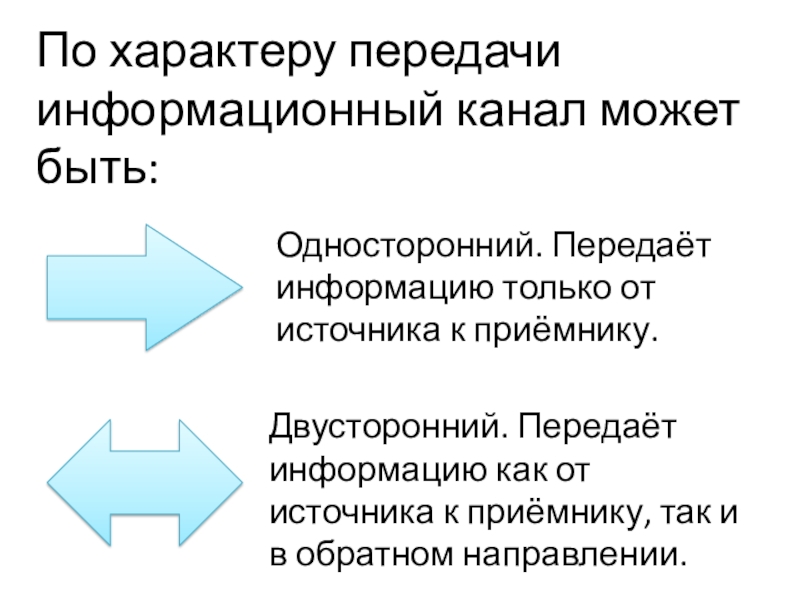 По характеру передачи информационный канал может быть:

Односторонний. Передаёт информацию только от источника к приёмнику.

Двусторонний. Передаёт информацию как от источника к приёмнику, так и в обратном направлении.